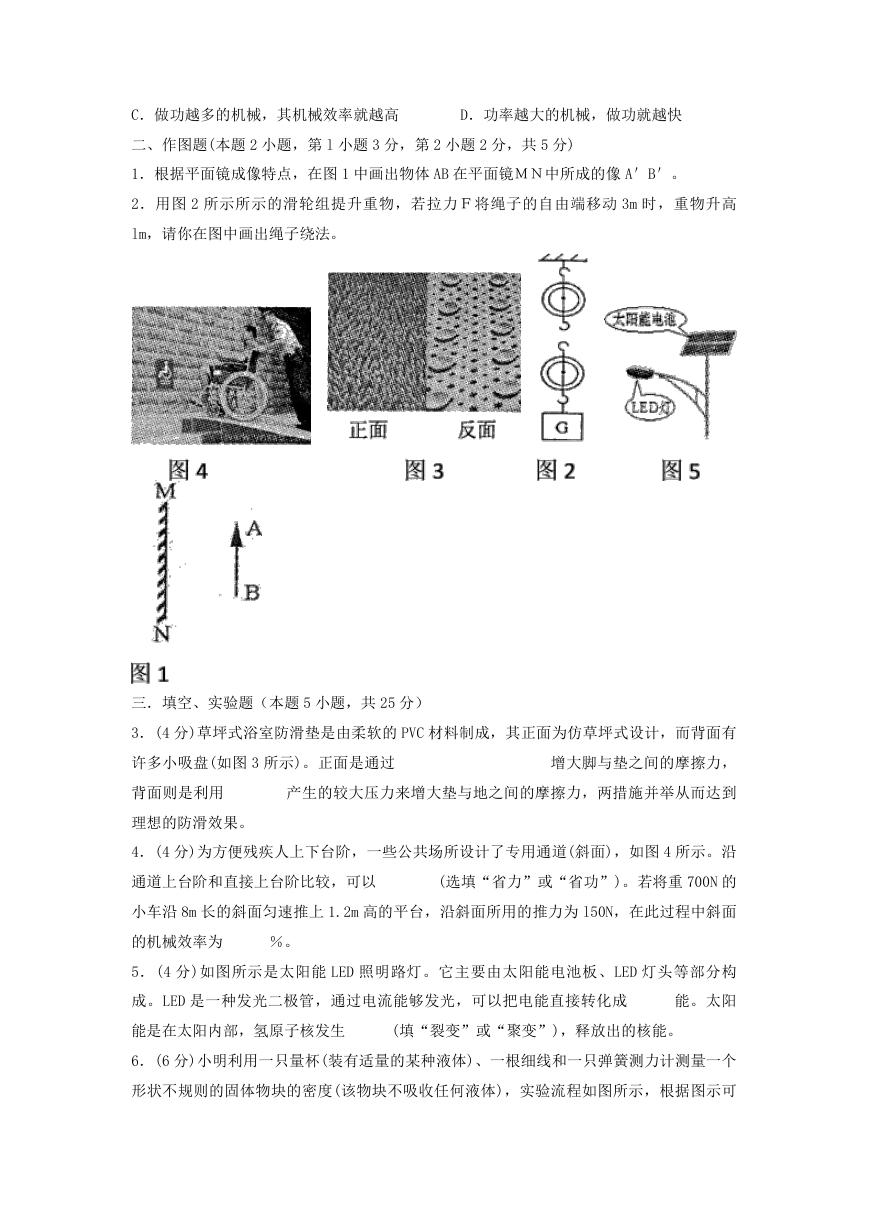 C．做功越多的机械，其机械效率就越高　　　D．功率越大的机械，做功就越快

二、作图题(本题 2 小题，第 1 小题 3 分，第 2 小题 2 分，共 5 分)

1．根据平面镜成像特点，在图 1 中画出物体 AB 在平面镜ＭＮ中所成的像 A′B′。

2．用图 2 所示所示的滑轮组提升重物，若拉力Ｆ将绳子的自由端移动 3m 时，重物升高 1m，请你在图中画出绳子绕法。

正面　反面

G

太阳能电池

LED灯

图 4　图 3　图 2　图 5

M

A

B

N

图 1

三．填空、实验题（本题 5 小题，共 25 分）

3．(4 分)草坪式浴室防滑垫是由柔软的 PVC 材料制成，其正面为仿草坪式设计，而背面有许多小吸盘(如图 3 所示)。正面是通过　　　　　　　　　增大脚与垫之间的摩擦力，背面则是利用　　　　　产生的较大压力来增大垫与地之间的摩擦力，两措施并举从而达到理想的防滑效果。

4．(4 分)为方便残疾人上下台阶，一些公共场所设计了专用通道(斜面)，如图 4 所示。沿通道上台阶和直接上台阶比较，可以　　　　(选填“省力”或“省功”)。若将重 700N 的小车沿 8m 长的斜面匀速推上 1.2m 高的平台，沿斜面所用的推力为 150N，在此过程中斜面的机械效率为　　　%。

5．(4 分)如图所示是太阳能 LED 照明路灯。它主要由太阳能电池板、LED 灯头等部分构成。LED 是一种发光二极管，通过电流能够发光，可以把电能直接转化成　　　能。太阳能是在太阳内部，氢原子核发生　　　(填“裂变”或“聚变”)，释放出的核能。

6．(6 分)小明利用一只量杯(装有适量的某种液体)、一根细线和一只弹簧测力计测量一个形状不规则的固体物块的密度(该物块不吸收任何液体)，实验流程如图所示，根据图示可